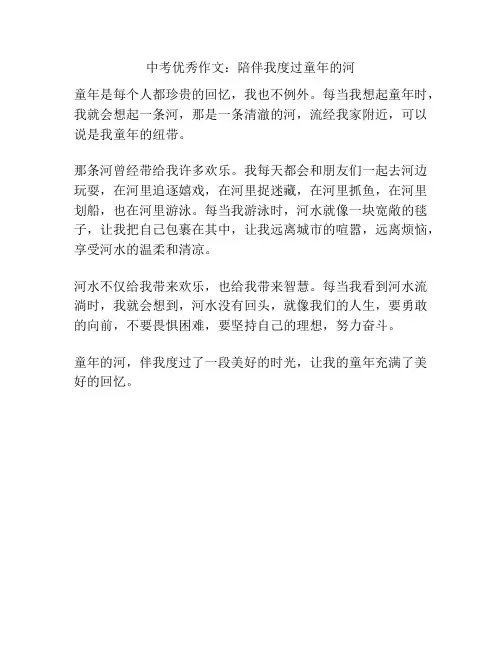 中考优秀作文：陪伴我度过童年的河

童年是每个人都珍贵的回忆，我也不例外。每当我想起童年时，我就会想起一条河，那是一条清澈的河，流经我家附近，可以说是我童年的纽带。

那条河曾经带给我许多欢乐。我每天都会和朋友们一起去河边玩耍，在河里追逐嬉戏，在河里捉迷藏，在河里抓鱼，在河里划船，也在河里游泳。每当我游泳时，河水就像一块宽敞的毯子，让我把自己包裹在其中，让我远离城市的喧嚣，远离烦恼，享受河水的温柔和清凉。

河水不仅给我带来欢乐，也给我带来智慧。每当我看到河水流淌时，我就会想到，河水没有回头，就像我们的人生，要勇敢的向前，不要畏惧困难，要坚持自己的理想，努力奋斗。

童年的河，伴我度过了一段美好的时光，让我的童年充满了美好的回忆。